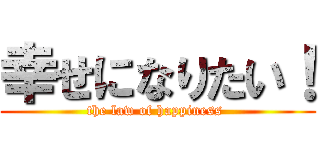 幸せになりたい！
the law of happiness